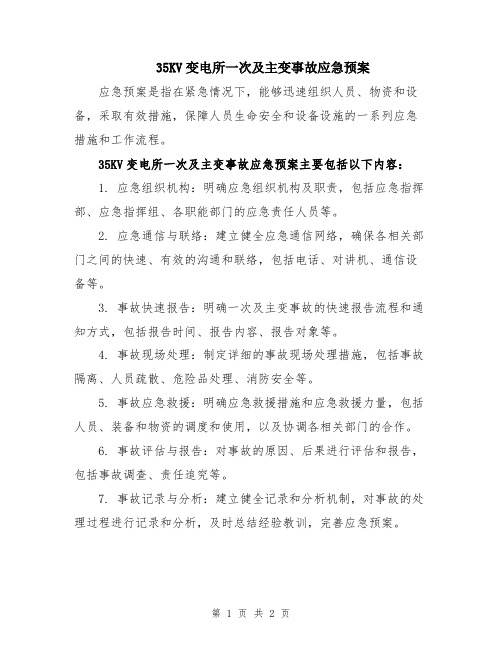 35KV 变电所一次及主变事故应急预案

应急预案是指在紧急情况下，能够迅速组织人员、物资和设备，采取有效措施，保障人员生命安全和设备设施的一系列应急措施和工作流程。

35KV 变电所一次及主变事故应急预案主要包括以下内容：

1. 应急组织机构：明确应急组织机构及职责，包括应急指挥部、应急指挥组、各职能部门的应急责任人员等。

2. 应急通信与联络：建立健全应急通信网络，确保各相关部门之间的快速、有效的沟通和联络，包括电话、对讲机、通信设备等。

3. 事故快速报告：明确一次及主变事故的快速报告流程和通知方式，包括报告时间、报告内容、报告对象等。

4. 事故现场处理：制定详细的事故现场处理措施，包括事故隔离、人员疏散、危险品处理、消防安全等。

5. 事故应急救援：明确应急救援措施和应急救援力量，包括人员、装备和物资的调度和使用，以及协调各相关部门的合作。

6. 事故评估与报告：对事故的原因、后果进行评估和报告，包括事故调查、责任追究等。

7. 事故记录与分析：建立健全记录和分析机制，对事故的处理过程进行记录和分析，及时总结经验教训，完善应急预案。

第 1 页 共 2 页